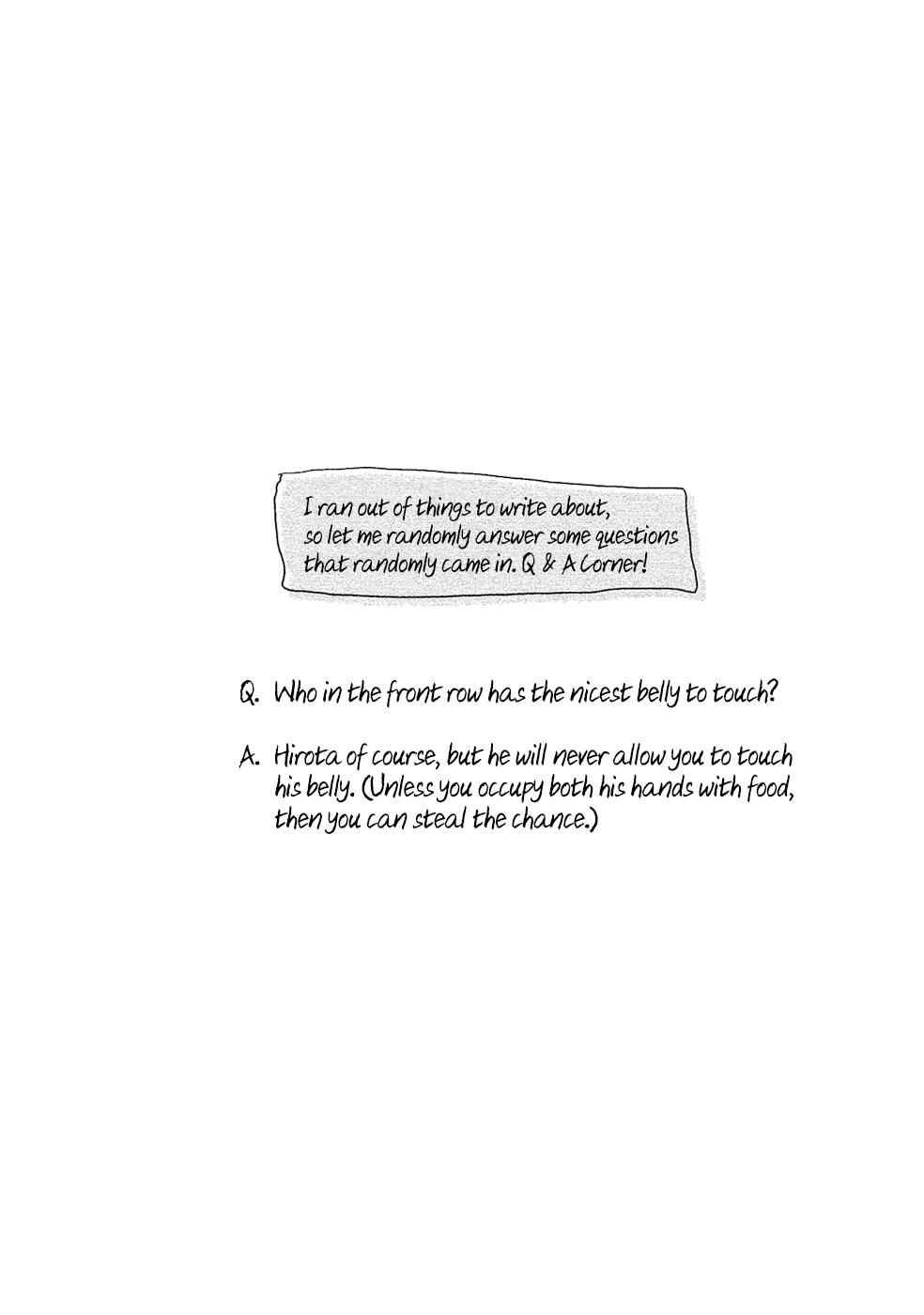 I ran out of things to write about, so let me randomly answer some questions that randomly came in. Q & A Corner!

Q. Who in the front row has the nicest belly to touch?

A. Hirota of course, but he will never allow you to touch his belly. (Unless you occupy both his hands with food, then you can steal the chance.)